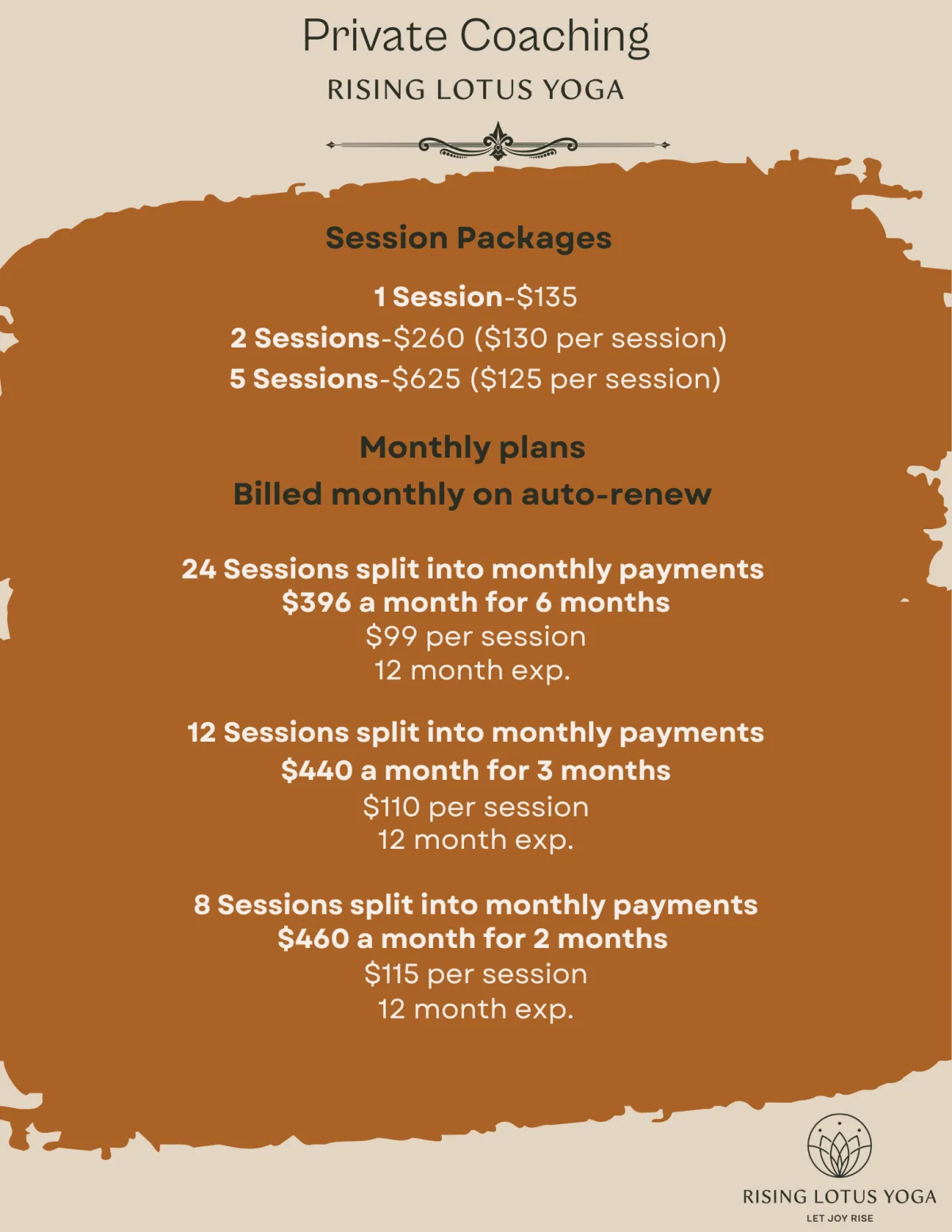 Private Coaching
RISING LOTUS YOGA

Session Packages

1 Session-\$135
2 Sessions-\$260 (\$130 per session)
5 Sessions-\$625 (\$125 per session)

Monthly plans
Billed monthly on auto-renew

24 Sessions split into monthly payments
\$396 a month for 6 months
\$99 per session
12 month exp.

12 Sessions split into monthly payments
\$440 a month for 3 months
\$110 per session
12 month exp.

8 Sessions split into monthly payments
\$460 a month for 2 months
\$115 per session
12 month exp.

RISING LOTUS YOGA
LET JOY RISE